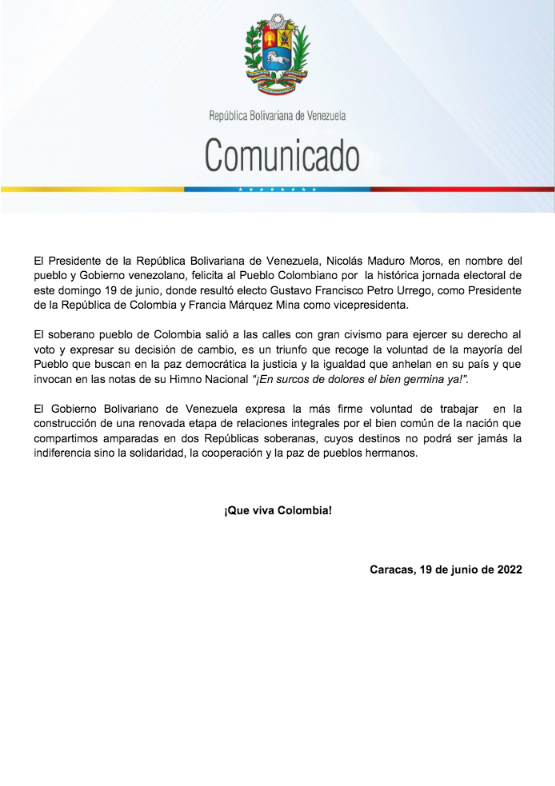 República Bolivariana de Venezuela

Comunicado

El Presidente de la República Bolivariana de Venezuela, Nicolás Maduro Moros, en nombre del pueblo y Gobierno venezolano, felicita al Pueblo Colombiano por la histórica jornada electoral de este domingo 19 de junio, donde resultó electo Gustavo Francisco Petro Urrego, como Presidente de la República de Colombia y Francia Márquez Mina como vicepresidenta.

El soberano pueblo de Colombia salió a las calles con gran civismo para ejercer su derecho al voto y expresar su decisión de cambio, es un triunfo que recoge la voluntad de la mayoría del Pueblo que buscan en la paz democrática la justicia y la igualdad que anhelan en su país y que invocan en las notas de su Himno Nacional "¡En surcos de dolores el bien germina ya!".

El Gobierno Bolivariano de Venezuela expresa la más firme voluntad de trabajar en la construcción de una renovada etapa de relaciones integrales por el bien común de la nación que compartimos amparadas en dos Repúblicas soberanas, cuyos destinos no podrá ser jamás la indiferencia sino la solidaridad, la cooperación y la paz de pueblos hermanos.

¡Que viva Colombia!

Caracas, 19 de junio de 2022